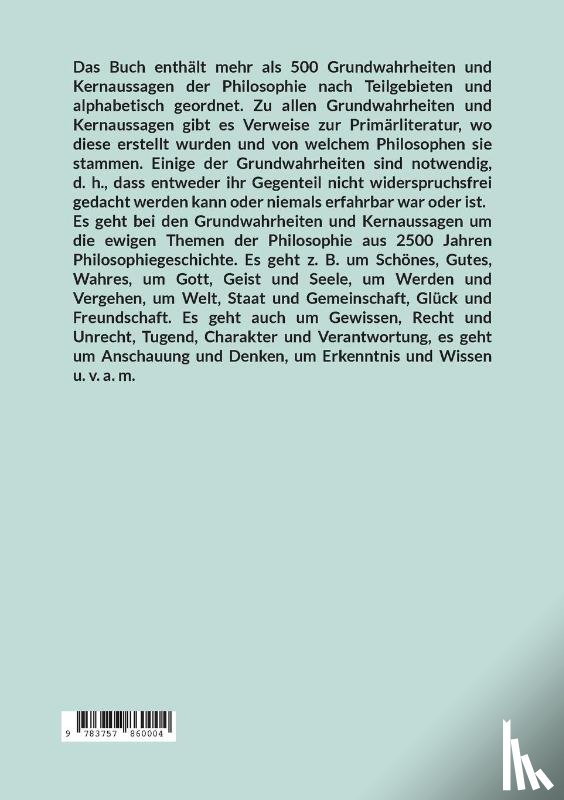 Das Buch enthält mehr als 500 Grundwahrheiten und Kernaussagen der Philosophie nach Teilgebieten und alphabetisch geordnet. Zu allen Grundwahrheiten und Kernaussagen gibt es Verweise zur Primärliteratur, wo diese erstellt wurden und von welchem Philosophen sie stammen. Einige der Grundwahrheiten sind notwendig, d. h., dass entweder ihr Gegenteil nicht widerspruchsfrei gedacht werden kann oder niemals erfahrbar war oder ist.
Es geht bei den Grundwahrheiten und Kernaussagen um die ewigen Themen der Philosophie aus 2500 Jahren Philosophiegeschichte. Es geht z. B. um Schönes, Gutes, Wahres, um Gott, Geist und Seele, um Werden und Vergehen, um Welt, Staat und Gemeinschaft, Glück und Freundschaft. Es geht auch um Gewissen, Recht und Unrecht, Tugend, Charakter und Verantwortung, es geht um Anschauung und Denken, um Erkenntnis und Wissen u. v. a. m.

9 783757 860004